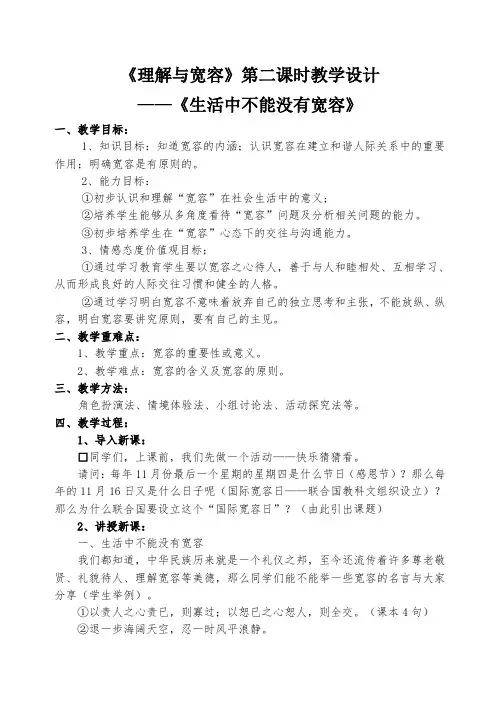 《理解与宽容》第二课时教学设计
——《生活中不能没有宽容》

一、教学目标：

1、知识目标：知道宽容的内涵；认识宽容在建立和谐人际关系中的重要作用；明确宽容是有原则的。

2、能力目标：

①初步认识和理解“宽容”在社会生活中的意义；

②培养学生能够从多角度看待“宽容”问题及分析相关问题的能力。

③初步培养学生在“宽容”心态下的交往与沟通能力。

3、情感态度价值观目标：

①通过学习教育学生要以宽容之心待人，善于与人和睦相处、互相学习、从而形成良好的人际交往习惯和健全的人格。

②通过学习明白宽容不意味着放弃自己的独立思考和主张，不能放纵、纵容，明白宽容要讲究原则，要有自己的主见。

二、教学重难点：

1、教学重点：宽容的重要性或意义。

2、教学难点：宽容的含义及宽容的原则。

三、教学方法：

角色扮演法、情境体验法、小组讨论法、活动探究法等。

四、教学过程：

1、导入新课：

□同学们，上课前，我们先做一个活动——快乐猜猜看。

请问：每年11月份最后一个星期的星期四是什么节日（感恩节）？那么每年的11月16日又是什么日子呢（国际宽容日——联合国教科文组织设立）？那么为什么联合国要设立这个“国际宽容日”？（由此引出课题）

2、讲授新课：

一、生活中不能没有宽容

我们都知道，中华民族历来就是一个礼仪之邦，至今还流传着许多尊老敬贤、礼貌待人、理解宽容等美德，那么同学们能不能举一些宽容的名言与大家分享（学生举例）。

①以责人之心责己，则寡过；以恕己之心恕人，则全交。（课本4句）

②退一步海阔天空，忍一时风平浪静。